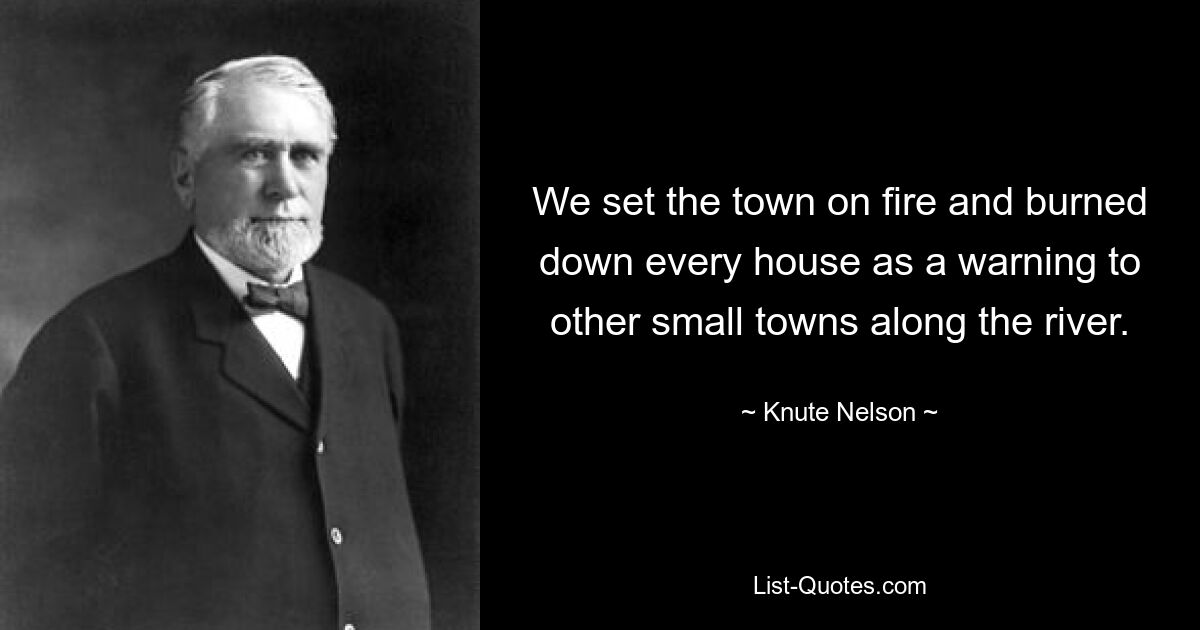 We set the town on fire and burned down every house as a warning to other small towns along the river.

~ Knute Nelson ~

List-Quotes.com